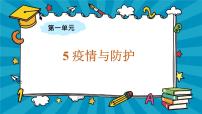 第一单元

5 疫情与防护